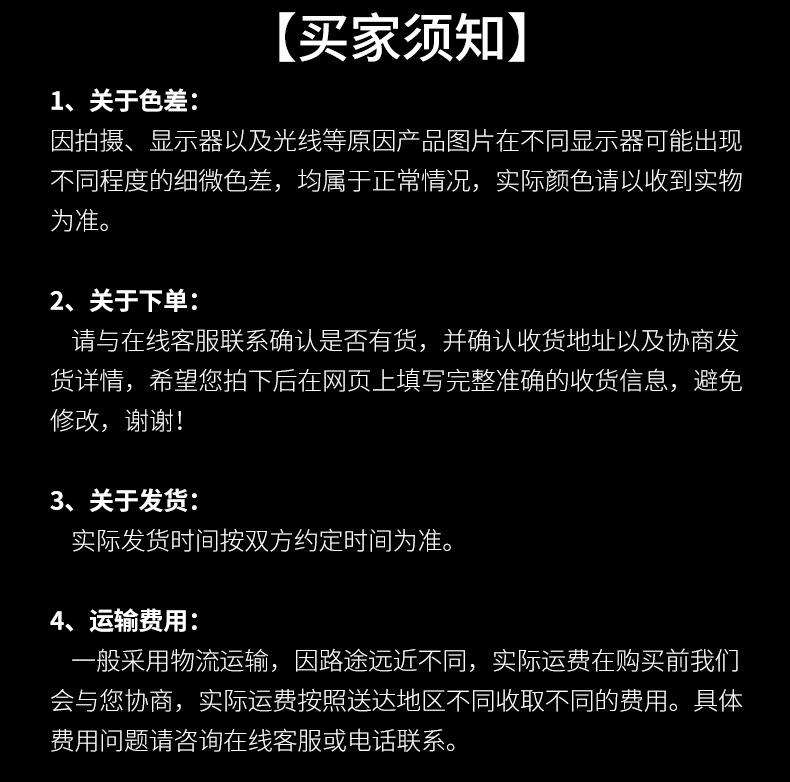 【买家须知】

1、关于色差：
因拍摄、显示器以及光线等原因产品图片在不同显示器可能出现不同程度的细微色差，均属于正常情况，实际颜色请以收到实物为准。

2、关于下单：
请与在线客服联系确认是否有货，并确认收货地址以及协商发货详情，希望您拍下后在网页上填写完整准确的收货信息，避免修改，谢谢！

3、关于发货：
实际发货时间按双方约定时间为准。

4、运输费用：
一般采用物流运输，因路途远近不同，实际运费在购买前我们会与您协商，实际运费按照送达地区不同收取不同的费用。具体费用问题请咨询在线客服或电话联系。